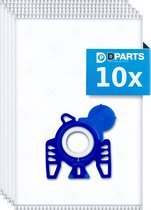 DPARTS
10x